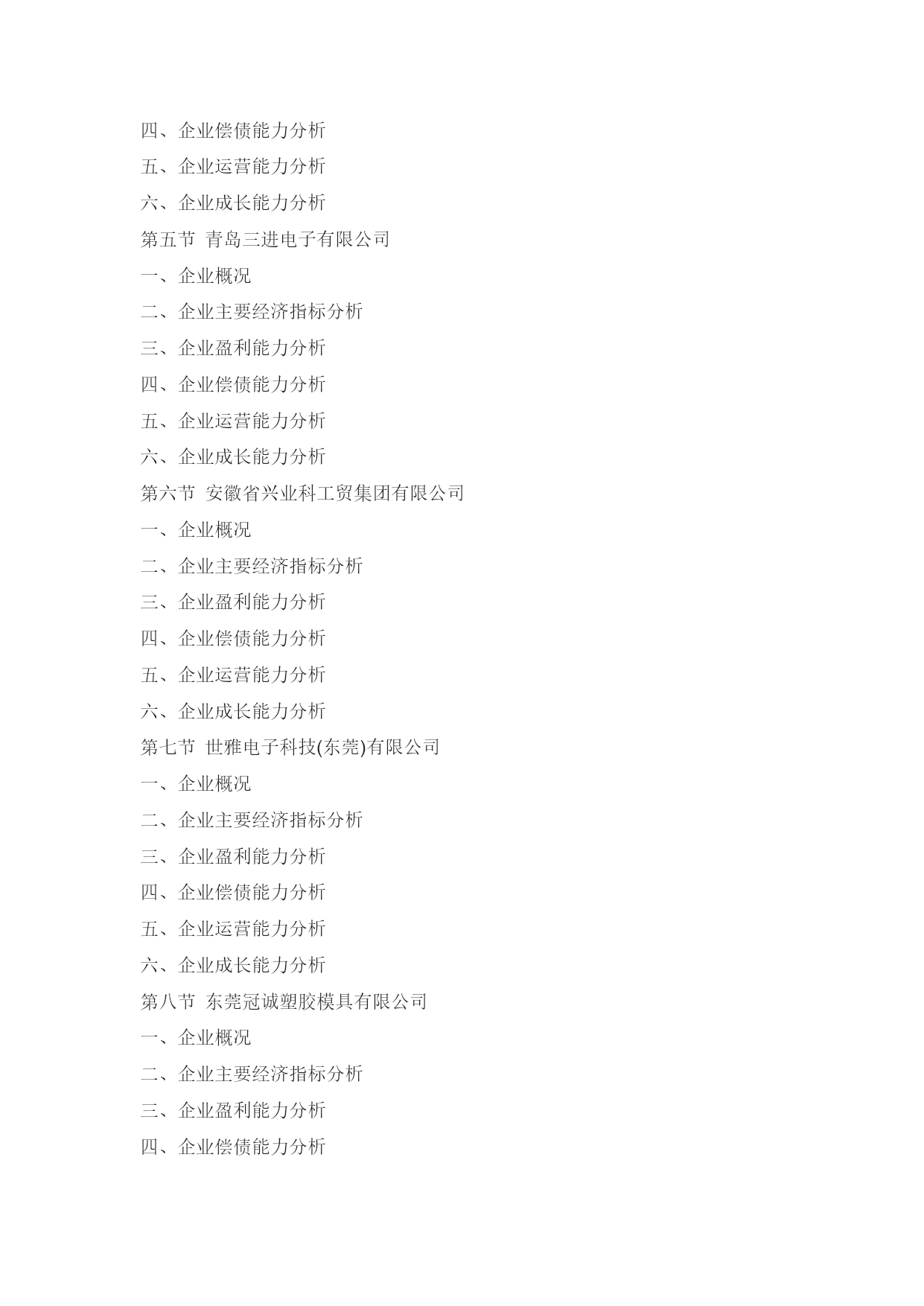 四、企业偿债能力分析
五、企业运营能力分析
六、企业成长能力分析
第五节 青岛三进电子有限公司
一、企业概况
二、企业主要经济指标分析
三、企业盈利能力分析
四、企业偿债能力分析
五、企业运营能力分析
六、企业成长能力分析
第六节 安徽省兴业科工贸集团有限公司
一、企业概况
二、企业主要经济指标分析
三、企业盈利能力分析
四、企业偿债能力分析
五、企业运营能力分析
六、企业成长能力分析
第七节 世雅电子科技(东莞)有限公司
一、企业概况
二、企业主要经济指标分析
三、企业盈利能力分析
四、企业偿债能力分析
五、企业运营能力分析
六、企业成长能力分析
第八节 东莞冠诚塑胶模具有限公司
一、企业概况
二、企业主要经济指标分析
三、企业盈利能力分析
四、企业偿债能力分析